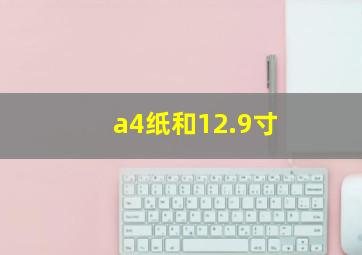 a4纸和12.9寸